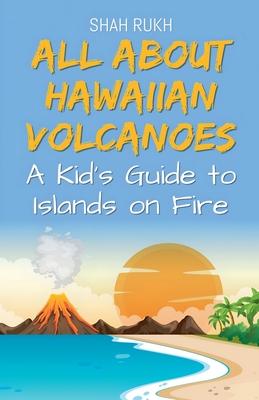 SHAH RUKH

ALL ABOUT HAWAIIAN VOLCANOES

A Kid's Guide to Islands on Fire